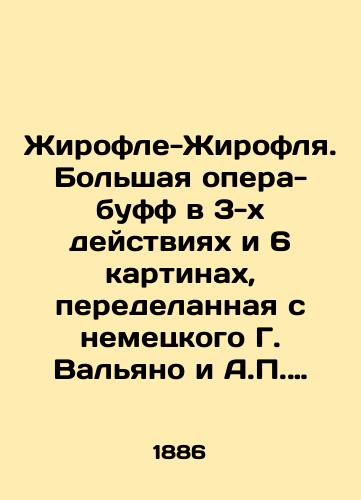 Жирофле-Жирофля. Большая опера-буфф в 3-х действиях и 6 картинах, переделанная с немецкого Г. Вальяно и А.П....

1886